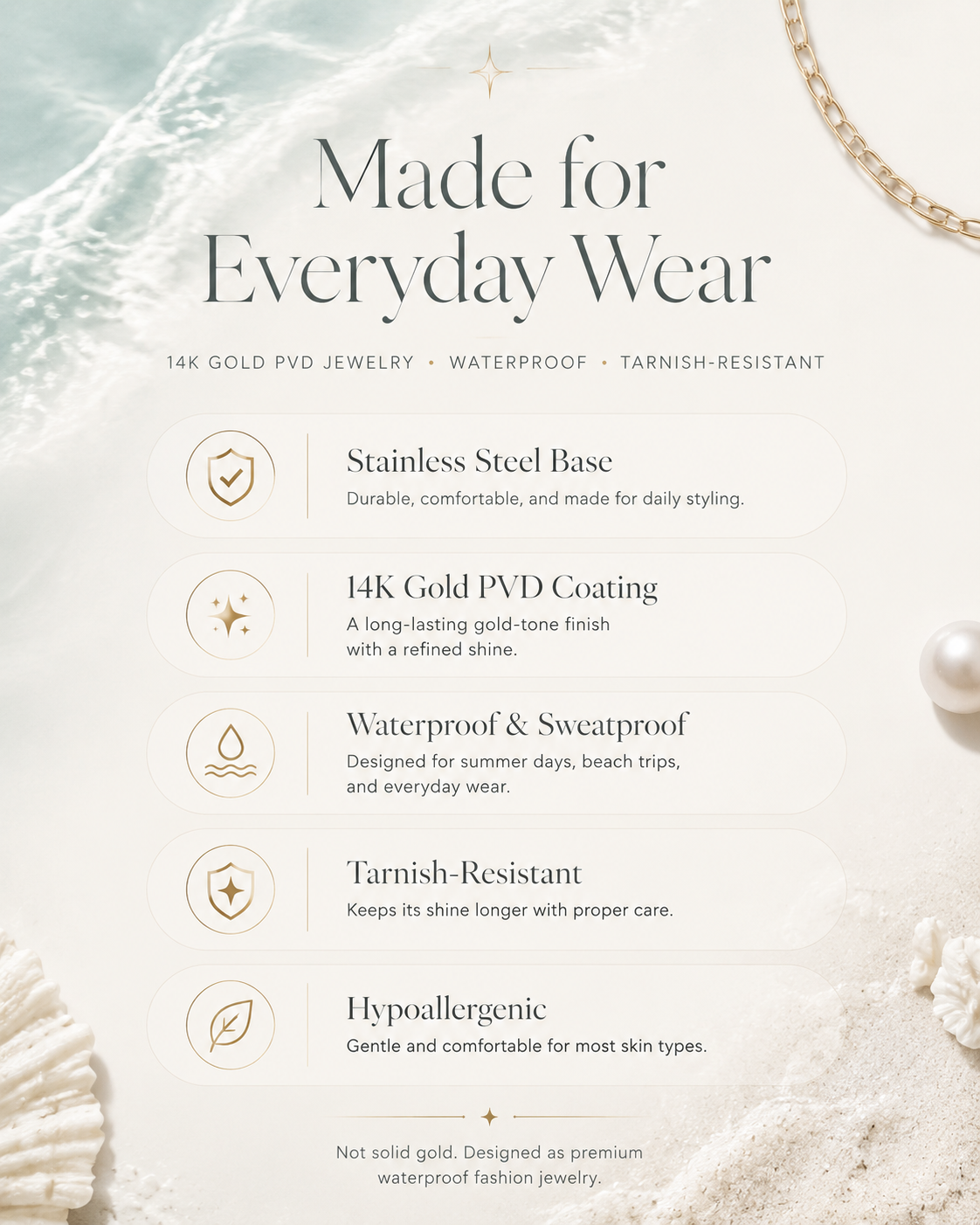 Made for Everyday Wear

14K GOLD PVD JEWELRY • WATERPROOF • TARNISH-RESISTANT

Stainless Steel Base
Durable, comfortable, and made for daily styling.

14K Gold PVD Coating
A long-lasting gold-tone finish with a refined shine.

Waterproof & Sweatproof
Designed for summer days, beach trips, and everyday wear.

Tarnish-Resistant
Keeps its shine longer with proper care.

Hypoallergenic
Gentle and comfortable for most skin types.

Not solid gold. Designed as premium waterproof fashion jewelry.